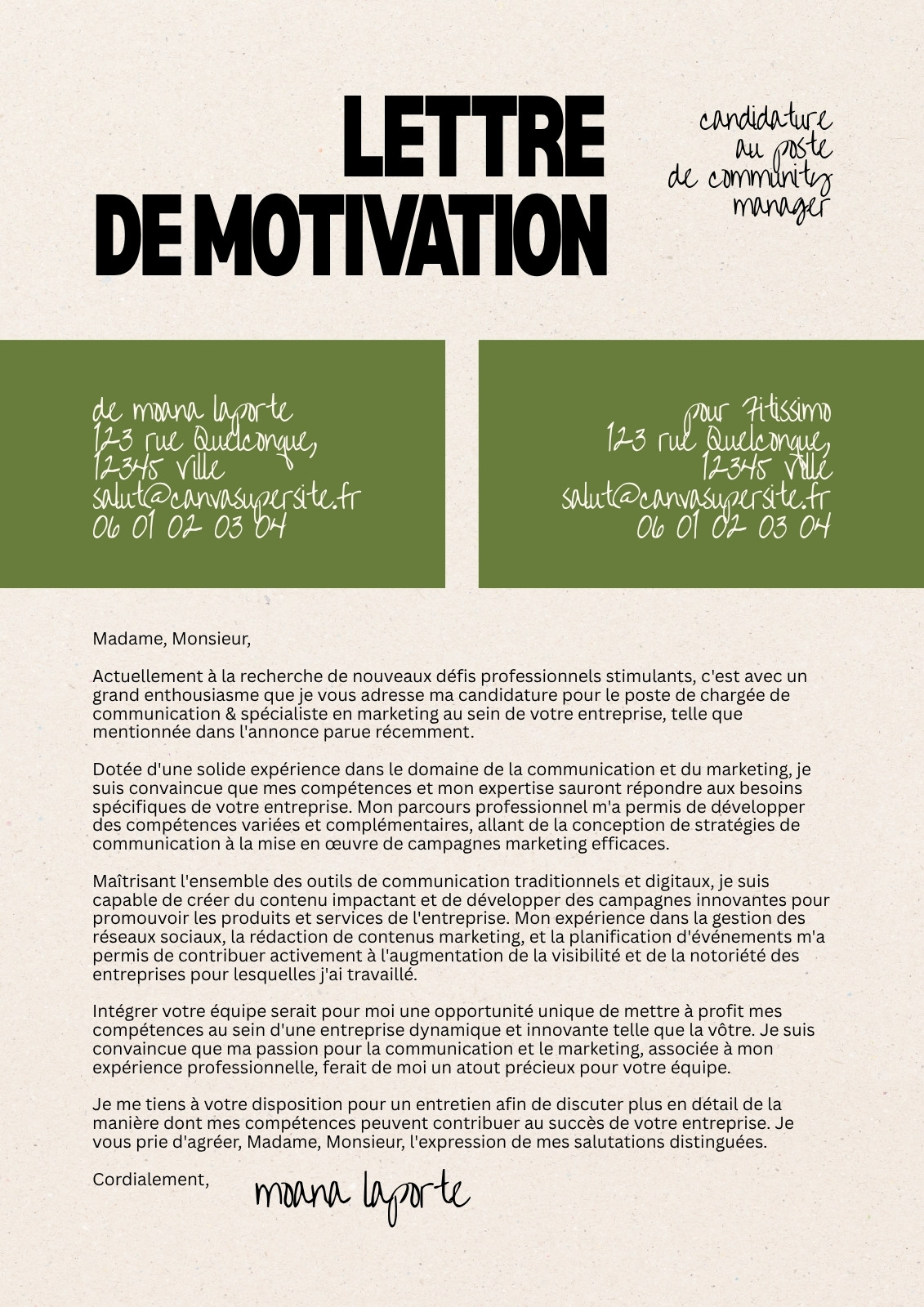 LETTRE DE MOTIVATION

candidature au poste de community manager

de moana laporte
123 rue Quelconque,
12345 Ville
salut@canvasupersite.fr
06 01 02 03 04

pour Fitissimo
123 rue Quelconque,
12345 Ville
salut@canvasupersite.fr
06 01 02 03 04

Madame, Monsieur,

Actuellement à la recherche de nouveaux défis professionnels stimulants, c'est avec un grand enthousiasme que je vous adresse ma candidature pour le poste de chargée de communication & spécialiste en marketing au sein de votre entreprise, telle que mentionnée dans l'annonce parue récemment.

Dotée d'une solide expérience dans le domaine de la communication et du marketing, je suis convaincue que mes compétences et mon expertise sauront répondre aux besoins spécifiques de votre entreprise. Mon parcours professionnel m'a permis de développer des compétences variées et complémentaires, allant de la conception de stratégies de communication à la mise en œuvre de campagnes marketing efficaces.

Maîtrisant l'ensemble des outils de communication traditionnels et digitaux, je suis capable de créer du contenu impactant et de développer des campagnes innovantes pour promouvoir les produits et services de l'entreprise. Mon expérience dans la gestion des réseaux sociaux, la rédaction de contenus marketing, et la planification d'événements m'a permis de contribuer activement à l'augmentation de la visibilité et de la notoriété des entreprises pour lesquelles j'ai travaillé.

Intégrer votre équipe serait pour moi une opportunité unique de mettre à profit mes compétences au sein d'une entreprise dynamique et innovante telle que la vôtre. Je suis convaincue que ma passion pour la communication et le marketing, associée à mon expérience professionnelle, ferait de moi un atout précieux pour votre équipe.

Je me tiens à votre disposition pour un entretien afin de discuter plus en détail de la manière dont mes compétences peuvent contribuer au succès de votre entreprise. Je vous prie d'agréer, Madame, Monsieur, l'expression de mes salutations distinguées.

Cordialement,

moana laporte